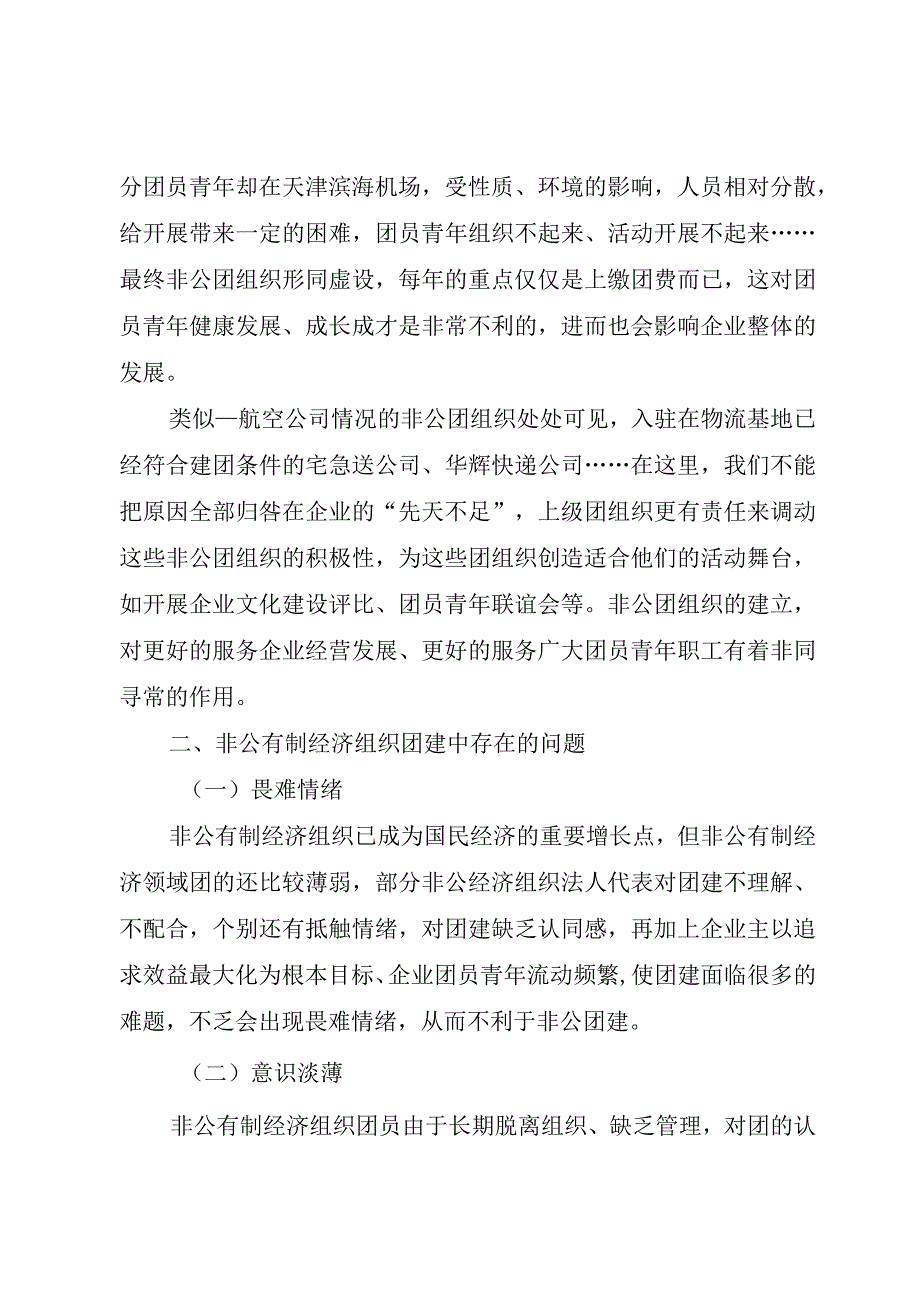 分团员青年却在天津滨海机场，受性质、环境的影响，人员相对分散，给开展带来一定的困难，团员青年组织不起来、活动开展不起来……最终非公团组织形同虚设，每年的重点仅仅是上缴团费而已，这对团员青年健康发展、成长成才是非常不利的，进而也会影响企业整体的发展。

类似一航空公司情况的非公团组织处处可见，入驻在物流基地已经符合建团条件的宅急送公司、华辉快递公司……在这里，我们不能把原因全部归咎在企业的“先天不足”，上级团组织更有责任来调动这些非公团组织的积极性，为这些团组织创造适合他们的活动舞台，如开展企业文化建设评比、团员青年联谊会等。非公团组织的建立，对更好的服务企业经营发展、更好的服务广大团员青年职工有着非同寻常的作用。

二、非公有制经济组织团建中存在的问题

（一）畏难情绪

非公有制经济组织已成为国民经济的重要增长点，但非公有制经济领域团的还比较薄弱，部分非公经济组织法人代表对团建不理解、不配合，个别还有抵触情绪，对团建缺乏认同感，再加上企业主以追求效益最大化为根本目标、企业团员青年流动频繁,使团建面临很多的难题，不乏会出现畏难情绪，从而不利于非公团建。

（二）意识淡薄

非公有制经济组织团员由于长期脱离组织、缺乏管理，对团的认